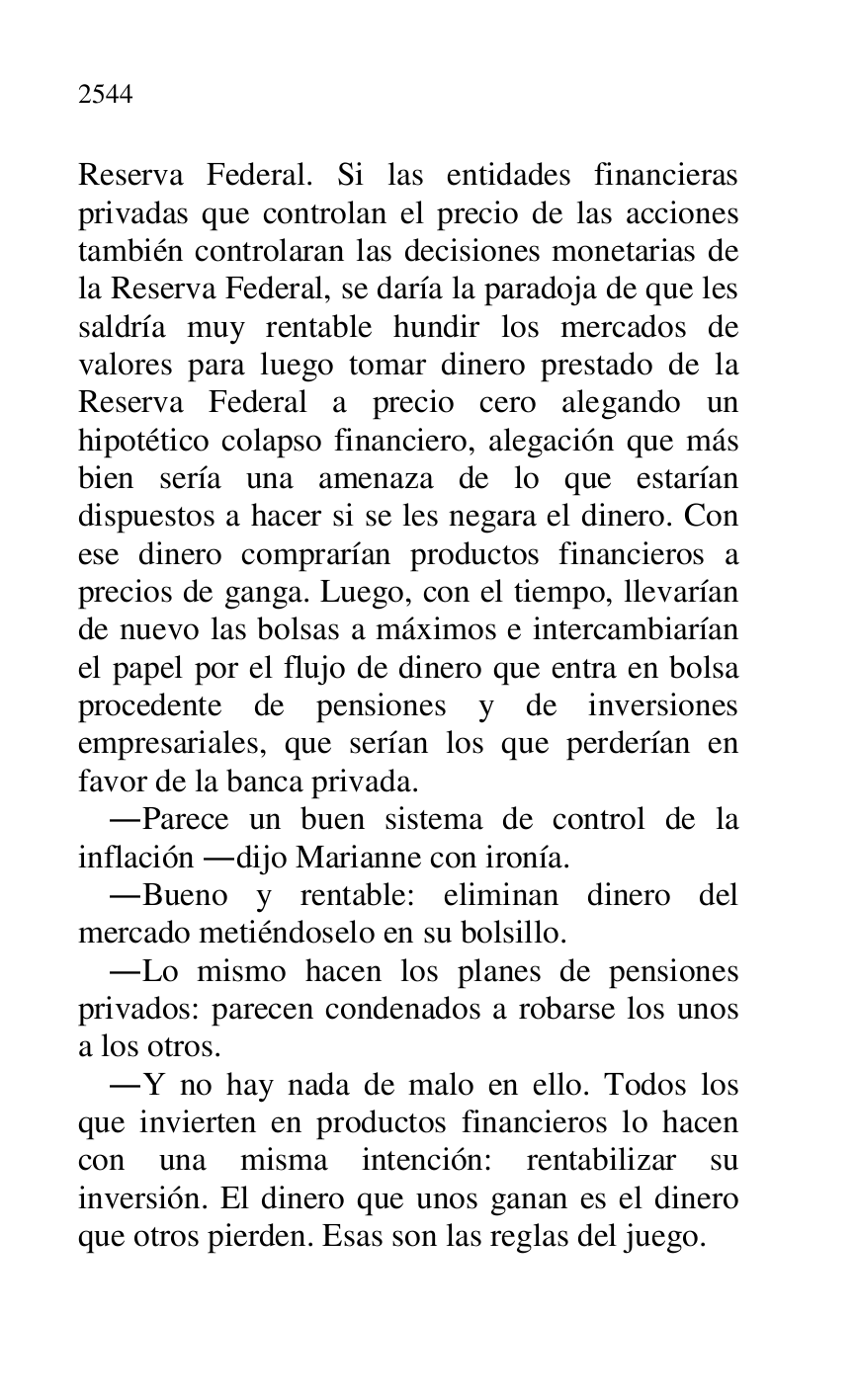 2544

Reserva Federal. Si las entidades financieras privadas que controlan el precio de las acciones también controlaran las decisiones monetarias de la Reserva Federal, se daría la paradoja de que les saldría muy rentable hundir los mercados de valores para luego tomar dinero prestado de la Reserva Federal a precio cero alegando un hipotético colapso financiero, alegación que más bien sería una amenaza de lo que estarían dispuestos a hacer si se les negara el dinero. Con ese dinero comprarían productos financieros a precios de ganga. Luego, con el tiempo, llevarían de nuevo las bolsas a máximos e intercambiarían el papel por el flujo de dinero que entra en bolsa procedente de pensiones y de inversiones empresariales, que serían los que perderían en favor de la banca privada.

—Parece un buen sistema de control de la inflación —dijo Marianne con ironía.

—Bueno y rentable: eliminan dinero del mercado metiéndoselo en su bolsillo.

—Lo mismo hacen los planes de pensiones privados: parecen condenados a robarse los unos a los otros.

—Y no hay nada de malo en ello. Todos los que invierten en productos financieros lo hacen con una misma intención: rentabilizar su inversión. El dinero que unos ganan es el dinero que otros pierden. Esas son las reglas del juego.